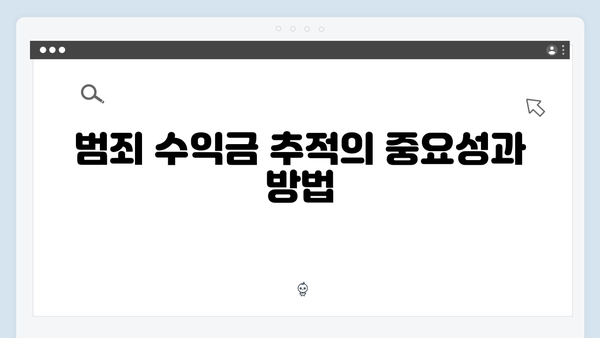 범죄 수익금 추적의 중요성과 방법